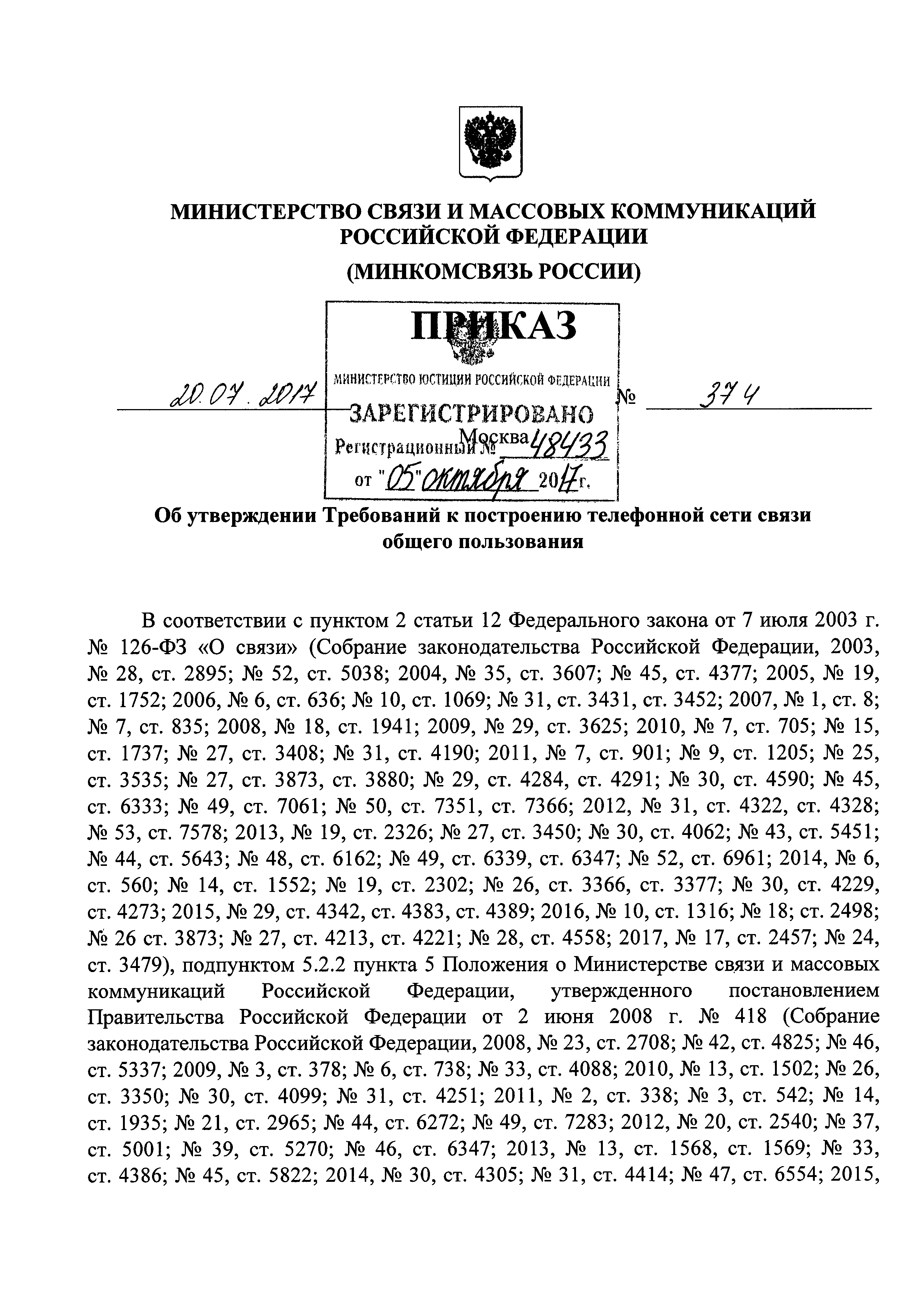 МИНИСТЕРСТВО СВЯЗИ И МАССОВЫХ КОММУНИКАЦИЙ РОССИЙСКОЙ ФЕДЕРАЦИИ

(МИНКОМСВЯЗЬ РОССИИ)

ПРИКАЗ

МИНИСТЕРСТВО ЮСТИЦИИ РОССИЙСКОЙ ФЕДЕРАЦИИ
ЗАРЕГИСТРИРОВАНО
Регистрационный № 48433
от "05" октября 2017 г.

20.07.2017 № 374

Москва

Об утверждении Требований к построению телефонной сети связи общего пользования

В соответствии с пунктом 2 статьи 12 Федерального закона от 7 июля 2003 г. № 126-ФЗ «О связи» (Собрание законодательства Российской Федерации, 2003, № 28, ст. 2895; № 52, ст. 5038; 2004, № 35, ст. 3607; № 45, ст. 4377; 2005, № 19, ст. 1752; 2006, № 6, ст. 636; № 10, ст. 1069; № 31, ст. 3431, ст. 3452; 2007, № 1, ст. 8; № 7, ст. 835; 2008, № 18, ст. 1941; 2009, № 29, ст. 3625; 2010, № 7, ст. 705; № 15, ст. 1737; № 27, ст. 3408; № 31, ст. 4190; 2011, № 7, ст. 901; № 9, ст. 1205; № 25, ст. 3535; № 27, ст. 3873, ст. 3880; № 29, ст. 4284, ст. 4291; № 30, ст. 4590; № 45, ст. 6333; № 49, ст. 7061; № 50, ст. 7351, ст. 7366; 2012, № 31, ст. 4322, ст. 4328; № 53, ст. 7578; 2013, № 19, ст. 2326; № 27, ст. 3450; № 30, ст. 4062; № 43, ст. 5451; № 44, ст. 5643; № 48, ст. 6162; № 49, ст. 6339, ст. 6347; № 52, ст. 6961; 2014, № 6, ст. 560; № 14, ст. 1552; № 19, ст. 2302; № 26, ст. 3366, ст. 3377; № 30, ст. 4229, ст. 4273; 2015, № 29, ст. 4342, ст. 4383, ст. 4389; 2016, № 10, ст. 1316; № 18; ст. 2498; № 26 ст. 3873; № 27, ст. 4213, ст. 4221; № 28, ст. 4558; 2017, № 17, ст. 2457; № 24, ст. 3479), подпунктом 5.2.2 пункта 5 Положения о Министерстве связи и массовых коммуникаций Российской Федерации, утвержденного постановлением Правительства Российской Федерации от 2 июня 2008 г. № 418 (Собрание законодательства Российской Федерации, 2008, № 23, ст. 2708; № 42, ст. 4825; № 46, ст. 5337; 2009, № 3, ст. 378; № 6, ст. 738; № 33, ст. 4088; 2010, № 13, ст. 1502; № 26, ст. 3350; № 30, ст. 4099; № 31, ст. 4251; 2011, № 2, ст. 338; № 3, ст. 542; № 14, ст. 1935; № 21, ст. 2965; № 44, ст. 6272; № 49, ст. 7283; 2012, № 20, ст. 2540; № 37, ст. 5001; № 39, ст. 5270; № 46, ст. 6347; 2013, № 13, ст. 1568, ст. 1569; № 33, ст. 4386; № 45, ст. 5822; 2014, № 30, ст. 4305; № 31, ст. 4414; № 47, ст. 6554; 2015,